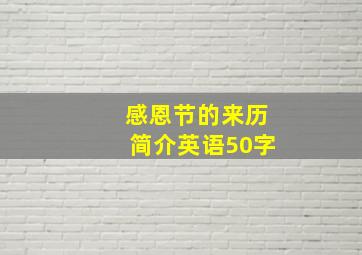 感恩节的来历
简介英语50字